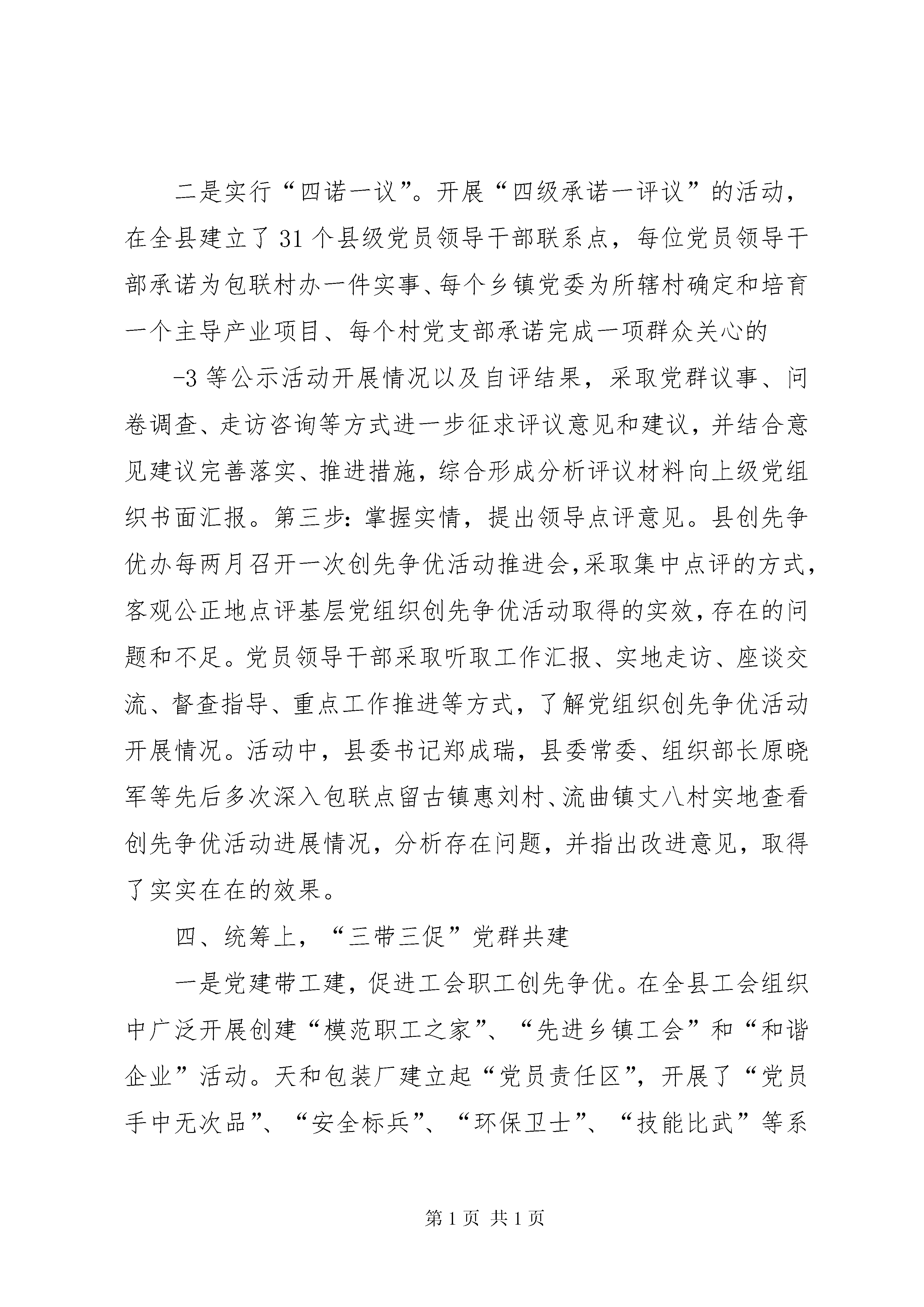 二是实行“四诺一议”。开展“四级承诺一评议”的活动，在全县建立了31个县级党员领导干部联系点，每位党员领导干部承诺为包联村办一件实事、每个乡镇党委为所辖村确定和培育一个主导产业项目、每个村党支部承诺完成一项群众关心的

-3等公示活动开展情况以及自评结果，采取党群议事、问卷调查、走访咨询等方式进一步征求评议意见和建议，并结合意见建议完善落实、推进措施，综合形成分析评议材料向上级党组织书面汇报。第三步：掌握实情，提出领导点评意见。县创先争优办每两月召开一次创先争优活动推进会，采取集中点评的方式，客观公正地点评基层党组织创先争优活动取得的实效，存在的问题和不足。党员领导干部采取听取工作汇报、实地走访、座谈交流、督查指导、重点工作推进等方式，了解党组织创先争优活动开展情况。活动中，县委书记郑成瑞，县委常委、组织部长原晓军等先后多次深入包联点留古镇惠刘村、流曲镇丈八村实地查看创先争优活动进展情况，分析存在问题，并指出改进意见，取得了实实在在的效果。

四、统筹上，“三带三促”党群共建

一是党建带工建，促进工会职工创先争优。在全县工会组织中广泛开展创建“模范职工之家”、“先进乡镇工会”和“和谐企业”活动。天和包装厂建立起“党员责任区”，开展了“党员手中无次品”、“安全标兵”、“环保卫士”、“技能比武”等系

第1页 共1页